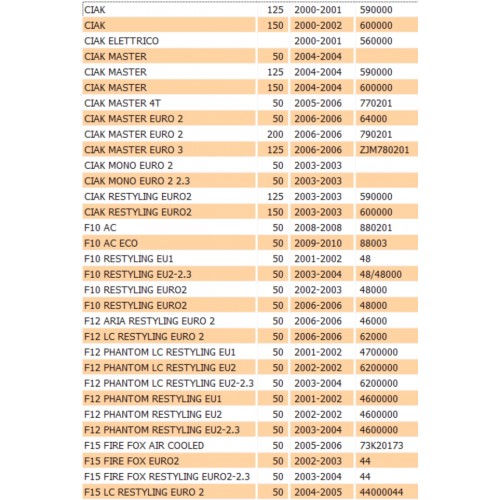 | | | | |
|---|---|---|---|
| CIAK | 125 | 2000-2001 | 590000 |
| CIAK | 150 | 2000-2002 | 600000 |
| CIAK ELETTRICO | | 2000-2001 | 560000 |
| CIAK MASTER | 50 | 2004-2004 | |
| CIAK MASTER | 125 | 2004-2004 | 590000 |
| CIAK MASTER | 150 | 2004-2004 | 600000 |
| CIAK MASTER 4T | 50 | 2005-2006 | 770201 |
| CIAK MASTER EURO 2 | 50 | 2006-2006 | 64000 |
| CIAK MASTER EURO 2 | 200 | 2006-2006 | 790201 |
| CIAK MASTER EURO 3 | 125 | 2006-2006 | ZJM780201 |
| CIAK MONO EURO 2 | 50 | 2003-2003 | |
| CIAK MONO EURO 2 2.3 | 50 | 2003-2003 | |
| CIAK RESTYLING EURO2 | 125 | 2003-2003 | 590000 |
| CIAK RESTYLING EURO2 | 150 | 2003-2003 | 600000 |
| F10 AC | 50 | 2008-2008 | 880201 |
| F10 AC ECO | 50 | 2009-2010 | 88003 |
| F10 RESTYLING EU1 | 50 | 2001-2002 | 48 |
| F10 RESTYLING EU2-2.3 | 50 | 2003-2004 | 48/48000 |
| F10 RESTYLING EURO2 | 50 | 2002-2003 | 48000 |
| F10 RESTYLING EURO2 | 50 | 2006-2006 | 48000 |
| F12 ARIA RESTYLING EURO 2 | 50 | 2006-2006 | 46000 |
| F12 LC RESTYLING EURO 2 | 50 | 2006-2006 | 62000 |
| F12 PHANTOM LC RESTYLING EU1 | 50 | 2001-2002 | 4700000 |
| F12 PHANTOM LC RESTYLING EU2 | 50 | 2002-2002 | 6200000 |
| F12 PHANTOM LC RESTYLING EU2-2.3 | 50 | 2003-2004 | 6200000 |
| F12 PHANTOM RESTYLING EU1 | 50 | 2001-2002 | 4600000 |
| F12 PHANTOM RESTYLING EU2 | 50 | 2002-2002 | 4600000 |
| F12 PHANTOM RESTYLING EU2-2.3 | 50 | 2003-2004 | 4600000 |
| F15 FIRE FOX AIR COOLED | 50 | 2005-2006 | 73K20173 |
| F15 FIRE FOX EURO2 | 50 | 2002-2003 | 44 |
| F15 FIRE FOX RESTYLING EURO2-2.3 | 50 | 2003-2004 | 44 |
| F15 LC RESTYLING EURO 2 | 50 | 2004-2005 | 44000044 |